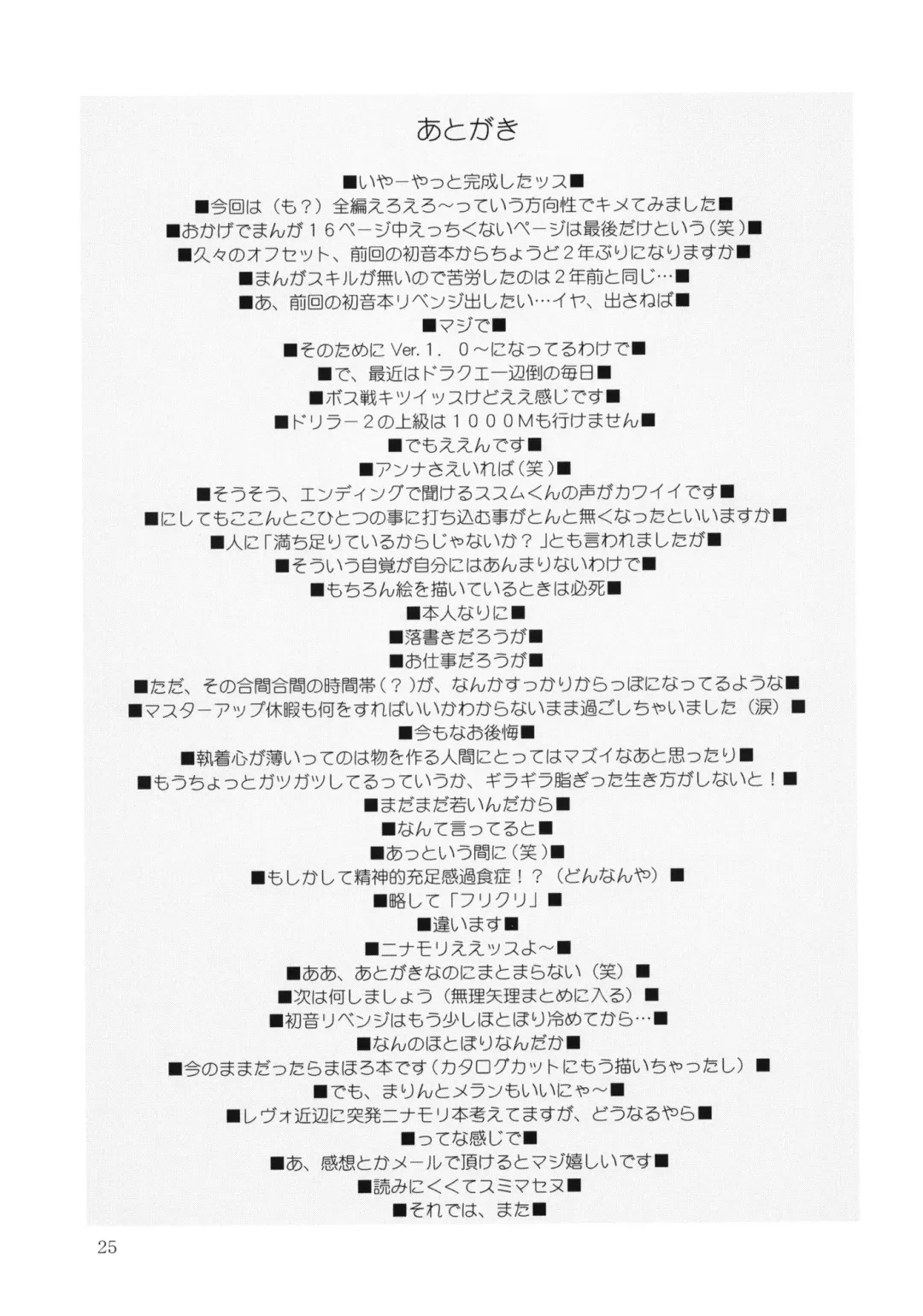 あとがき

■いやーやっと完成したッス■
■今回は（も？）全編えろえろ～っていう方向性でキメてみました■
■おかげでまんが１６ページ中えっちくないページは最後だけという（笑）■
■久々のオフセット、前回の初音本からちょうど２年ぶりになりますか■
■まんがスキルが無いので苦労したのは２年前と同じ…■
■あ、前回の初音本リベンジ出したい…イヤ、出さねば■
■マジで■
■そのために Ver.１．０～になってるわけで■
■で、最近はドラクエ一辺倒の毎日■
■ボス戦キツイッスけどええ感じです■
■ドリラー２の上級は１０００Ｍも行けません■
■でもええんです■
■アンナさえいれば（笑）■
■そうそう、エンディングで聞けるススムくんの声がカワイイです■
■にしてもここんとこひとつの事に打ち込む事がとんと無くなったといいますか■
■人に「満ち足りているからじゃないか？」とも言われましたが■
■そういう自覚が自分にはあんまりないわけで■
■もちろん絵を描いているときは必死■
■本人なりに■
■落書きだろうが■
■お仕事だろうが■
■ただ、その合間合間の時間帯（？）が、なんかすっかりからっぽになってるような■
■マスターアップ休暇も何をすればいいかわからないまま過ごしちゃいました（涙）■
■今もなお後悔■
■執着心が薄いってのは物を作る人間にとってはマズイなあと思ったり■
■もうちょっとガツガツしてるっていうか、ギラギラ脂ぎった生き方がしないと！■
■まだまだ若いんだから■
■なんて言ってると■
■あっという間に（笑）■
■もしかして精神的充足感過食症！？（どんなんや）■
■略して「フリクリ」■
■違います■
■ニナモリええッスよ～■
■ああ、あとがきなのにまとまらない（笑）■
■次は何しましょう（無理矢理まとめに入る）■
■初音リベンジはもう少しほとぼり冷めてから…■
■なんのほとぼりなんだか■
■今のままだったらまほろ本です（カタログカットにもう描いちゃったし）■
■でも、まりんとメランもいいにゃ～■
■レヴォ近辺に突発ニナモリ本考えてますが、どうなるやら■
■ってな感じで■
■あ、感想とかメールで頂けるとマジ嬉しいです■
■読みにくくてスミマセヌ■
■それでは、また■

25